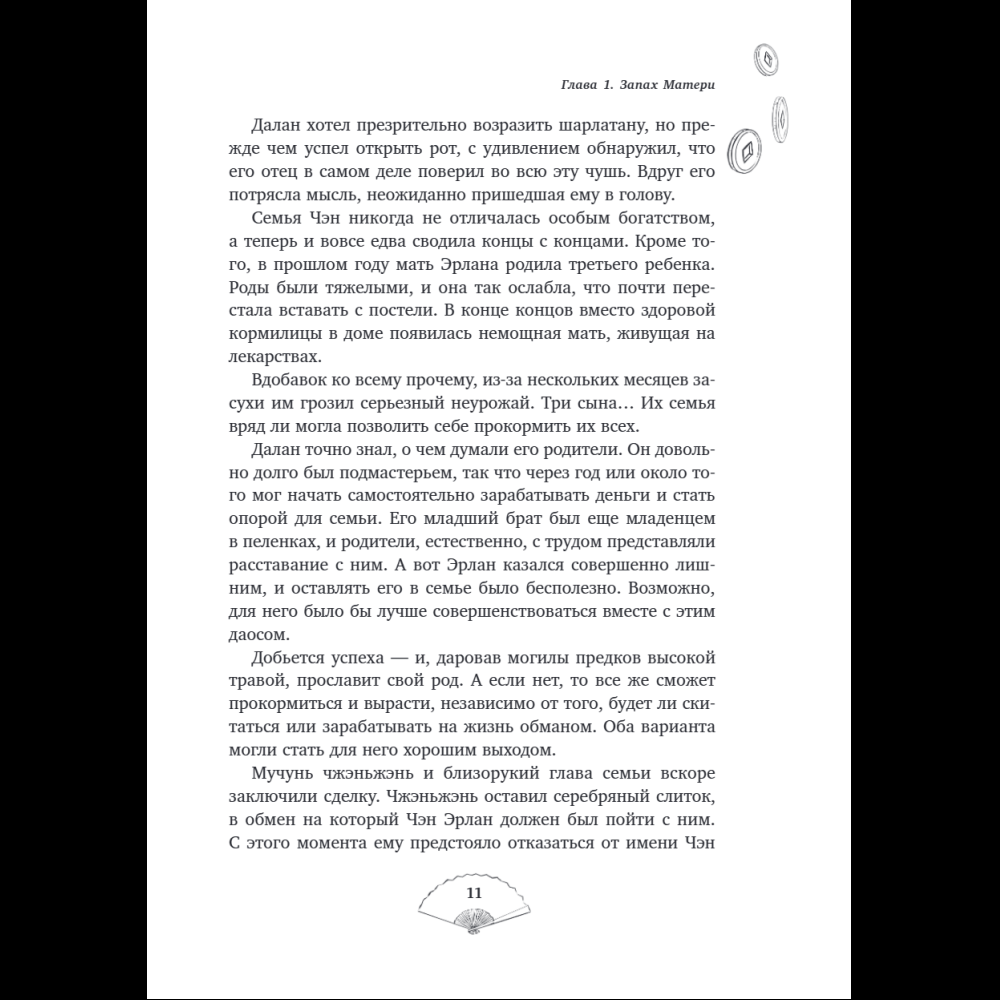 Глава 1. Запах Матери

Далан хотел презрительно возразить шарлатану, но прежде чем успел открыть рот, с удивлением обнаружил, что его отец в самом деле поверил во всю эту чушь. Вдруг его потрясла мысль, неожиданно пришедшая ему в голову.

Семья Чэн никогда не отличалась особым богатством, а теперь и вовсе едва сводила концы с концами. Кроме того, в прошлом году мать Эрлана родила третьего ребенка. Роды были тяжелыми, и она так ослабла, что почти перестала вставать с постели. В конце концов вместо здоровой кормилицы в доме появилась немощная мать, живущая на лекарствах.

Вдобавок ко всему прочему, из-за нескольких месяцев засухи им грозил серьезный неурожай. Три сына… Их семья вряд ли могла позволить себе прокормить их всех.

Далан точно знал, о чем думали его родители. Он довольно долго был подмастерьем, так что через год или около того мог начать самостоятельно зарабатывать деньги и стать опорой для семьи. Его младший брат был еще младенцем в пеленках, и родители, естественно, с трудом представляли расставание с ним. А вот Эрлан казался совершенно лишним, и оставлять его в семье было бесполезно. Возможно, для него было бы лучше совершенствоваться вместе с этим даосом.

Добьется успеха — и, даровав могилы предков высокой травой, прославит свой род. А если нет, то все же сможет прокормиться и вырасти, независимо от того, будет ли скитаться или зарабатывать на жизнь обманом. Оба варианта могли стать для него хорошим выходом.

Мучунь чжэньжэнь и близорукий глава семьи вскоре заключили сделку. Чжэньжэнь оставил серебряный слиток, в обмен на который Чэн Эрлан должен был пойти с ним. С этого момента ему предстояло отказаться от имени Чэн

11